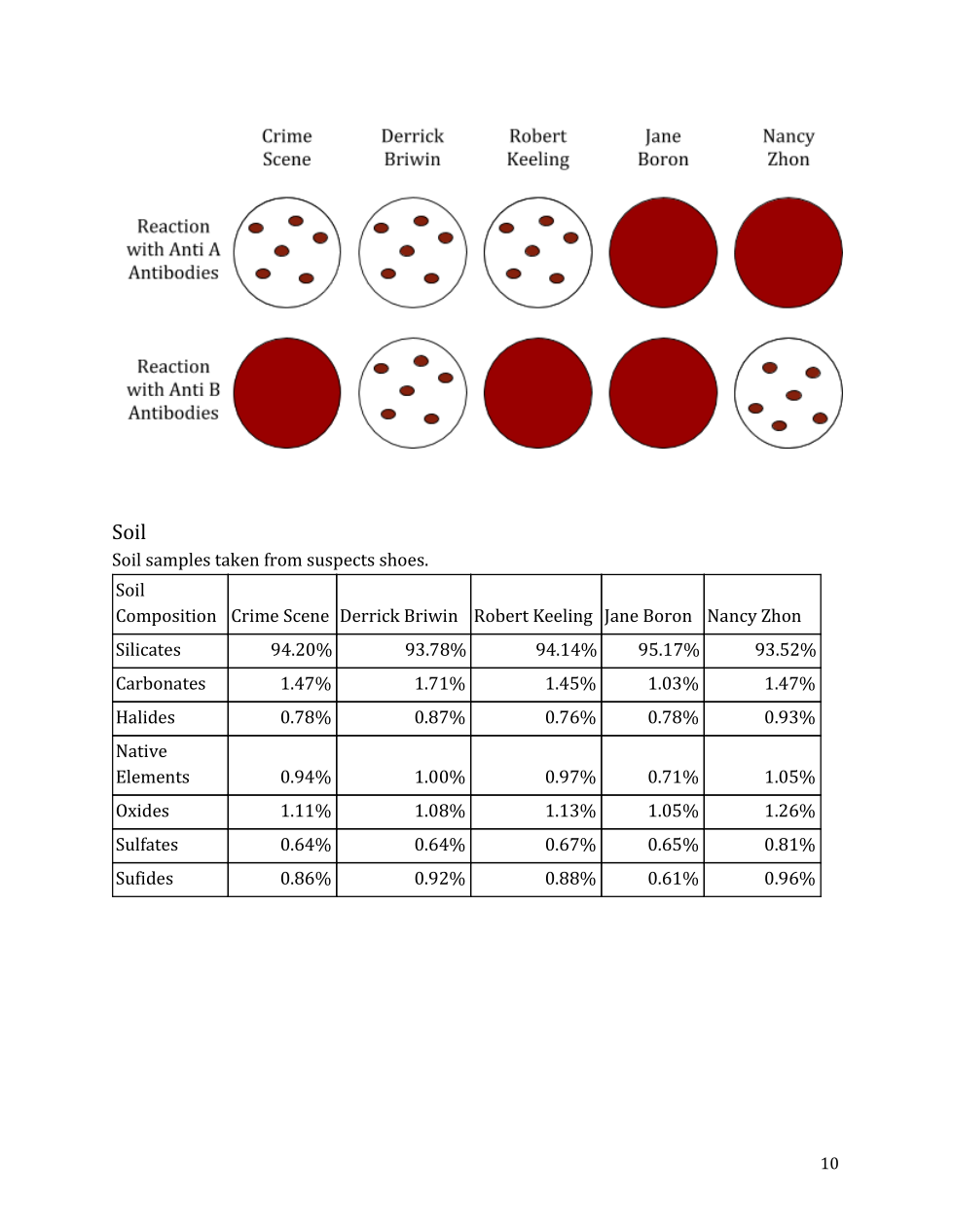 Crime Scene

Derrick Briwin

Robert Keeling

Jane Boron

Nancy Zhon

Reaction with Anti A Antibodies

Reaction with Anti B Antibodies

Soil

Soil samples taken from suspects shoes.

| Soil Composition | Crime Scene | Derrick Briwin | Robert Keeling | Jane Boron | Nancy Zhon |
|---|---|---|---|---|---|
| Silicates | 94.20% | 93.78% | 94.14% | 95.17% | 93.52% |
| Carbonates | 1.47% | 1.71% | 1.45% | 1.03% | 1.47% |
| Halides | 0.78% | 0.87% | 0.76% | 0.78% | 0.93% |
| Native Elements | 0.94% | 1.00% | 0.97% | 0.71% | 1.05% |
| Oxides | 1.11% | 1.08% | 1.13% | 1.05% | 1.26% |
| Sulfates | 0.64% | 0.64% | 0.67% | 0.65% | 0.81% |
| Sufides | 0.86% | 0.92% | 0.88% | 0.61% | 0.96% |

10